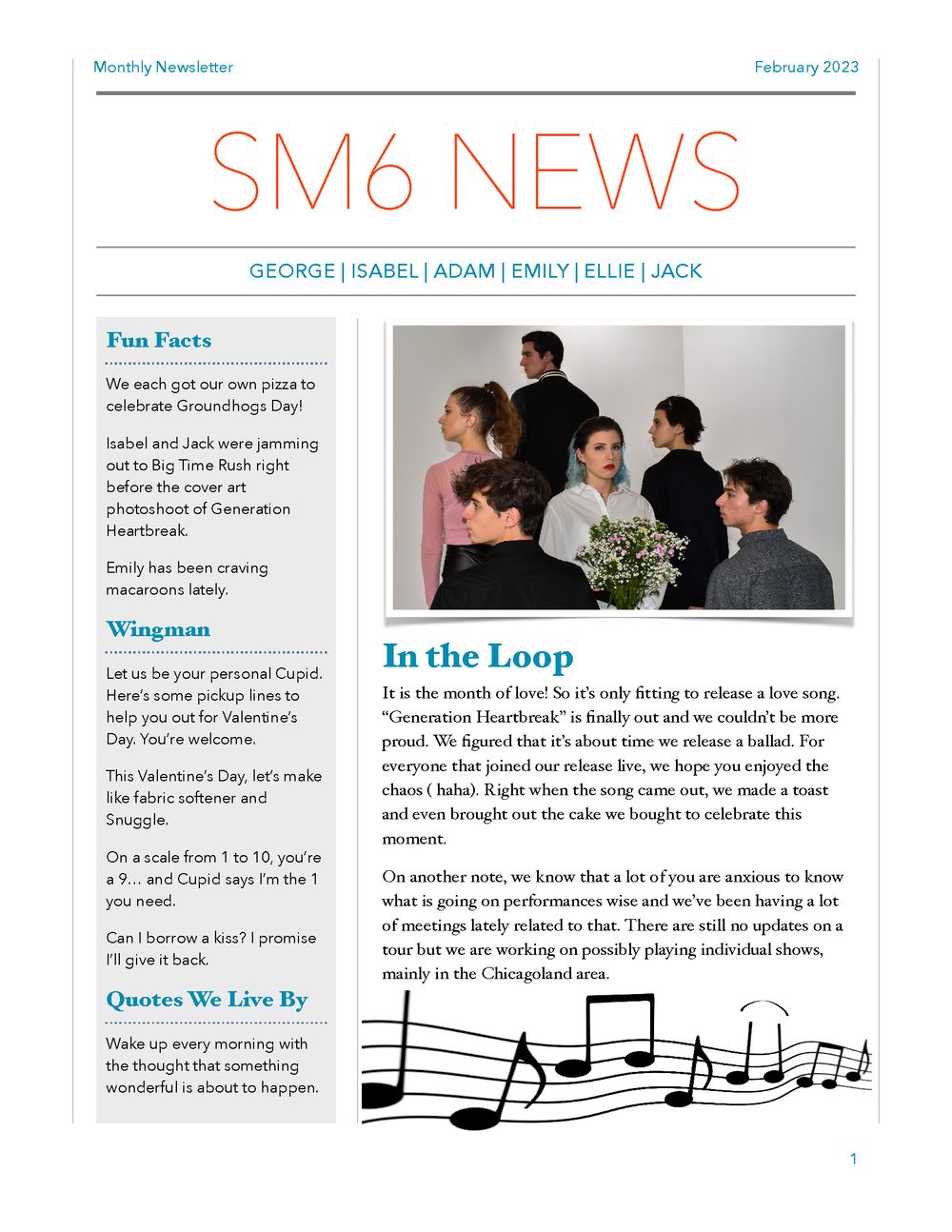 Monthly Newsletter

February 2023

SM6 NEWS

GEORGE | ISABEL | ADAM | EMILY | ELLIE | JACK

Fun Facts

We each got our own pizza to celebrate Groundhogs Day!

Isabel and Jack were jamming out to Big Time Rush right before the cover art photoshoot of Generation Heartbreak.

Emily has been craving macaroons lately.

Wingman

Let us be your personal Cupid. Here's some pickup lines to help you out for Valentine's Day. You're welcome.

This Valentine's Day, let's make like fabric softener and Snuggle.

On a scale from 1 to 10, you're a 9… and Cupid says I'm the 1 you need.

Can I borrow a kiss? I promise I'll give it back.

Quotes We Live By

Wake up every morning with the thought that something wonderful is about to happen.

In the Loop

It is the month of love! So it's only fitting to release a love song. "Generation Heartbreak" is finally out and we couldn't be more proud. We figured that it's about time we release a ballad. For everyone that joined our release live, we hope you enjoyed the chaos ( haha). Right when the song came out, we made a toast and even brought out the cake we bought to celebrate this moment.

On another note, we know that a lot of you are anxious to know what is going on performances wise and we've been having a lot of meetings lately related to that. There are still no updates on a tour but we are working on possibly playing individual shows, mainly in the Chicagoland area.

1